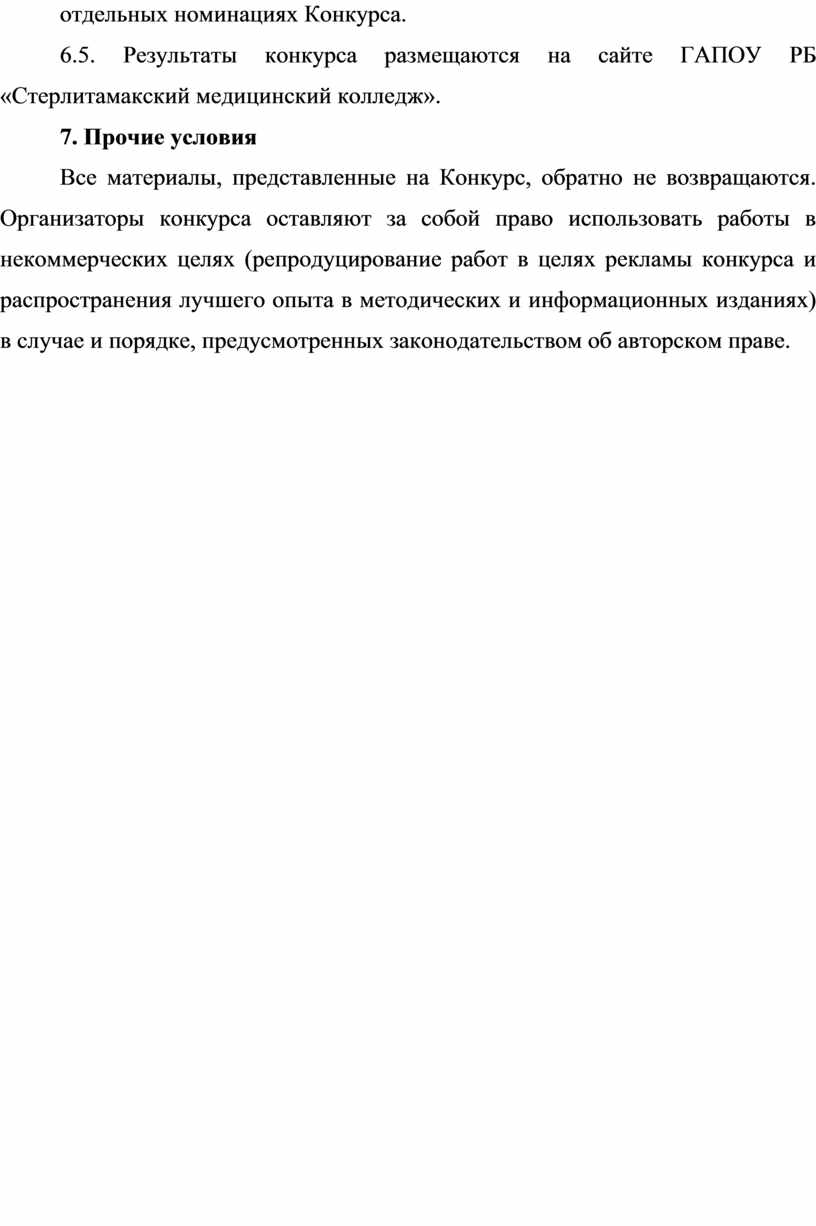 отдельных номинациях Конкурса.

6.5. Результаты конкурса размещаются на сайте ГАПОУ РБ «Стерлитамакский медицинский колледж».

7. Прочие условия

Все материалы, представленные на Конкурс, обратно не возвращаются. Организаторы конкурса оставляют за собой право использовать работы в некоммерческих целях (репродуцирование работ в целях рекламы конкурса и распространения лучшего опыта в методических и информационных изданиях) в случае и порядке, предусмотренных законодательством об авторском праве.